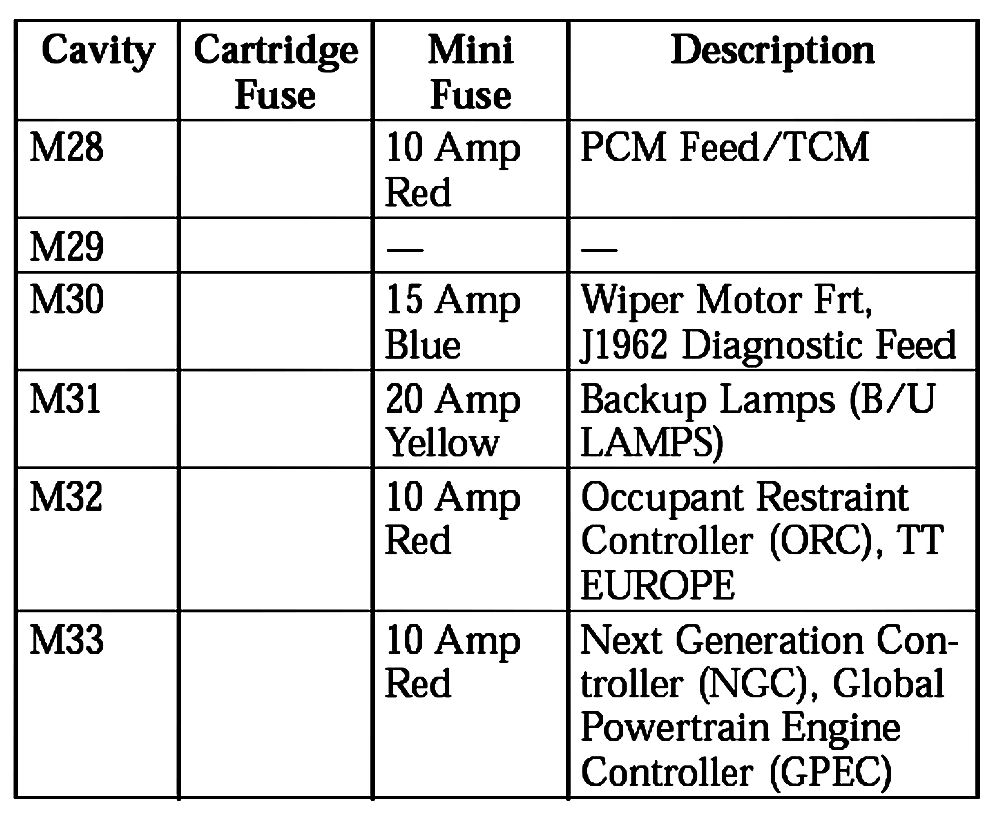 | Cavity | Cartridge Fuse | Mini Fuse | Description |
|---|---|---|---|
| M28 | | 10 Amp Red | PCM Feed/TCM |
| M29 | | — | — |
| M30 | | 15 Amp Blue | Wiper Motor Frt, J1962 Diagnostic Feed |
| M31 | | 20 Amp Yellow | Backup Lamps (B/U LAMPS) |
| M32 | | 10 Amp Red | Occupant Restraint Controller (ORC), TT EUROPE |
| M33 | | 10 Amp Red | Next Generation Controller (NGC), Global Powertrain Engine Controller (GPEC) |